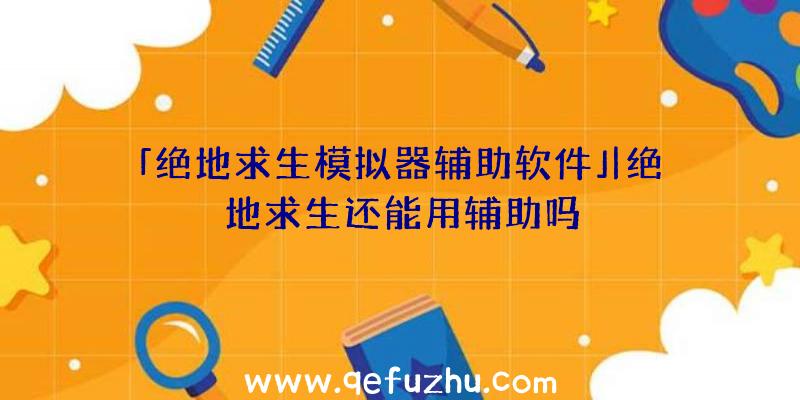 「绝地求生模拟器辅助软件」|绝地求生还能用辅助吗

www.qefuzhu.com